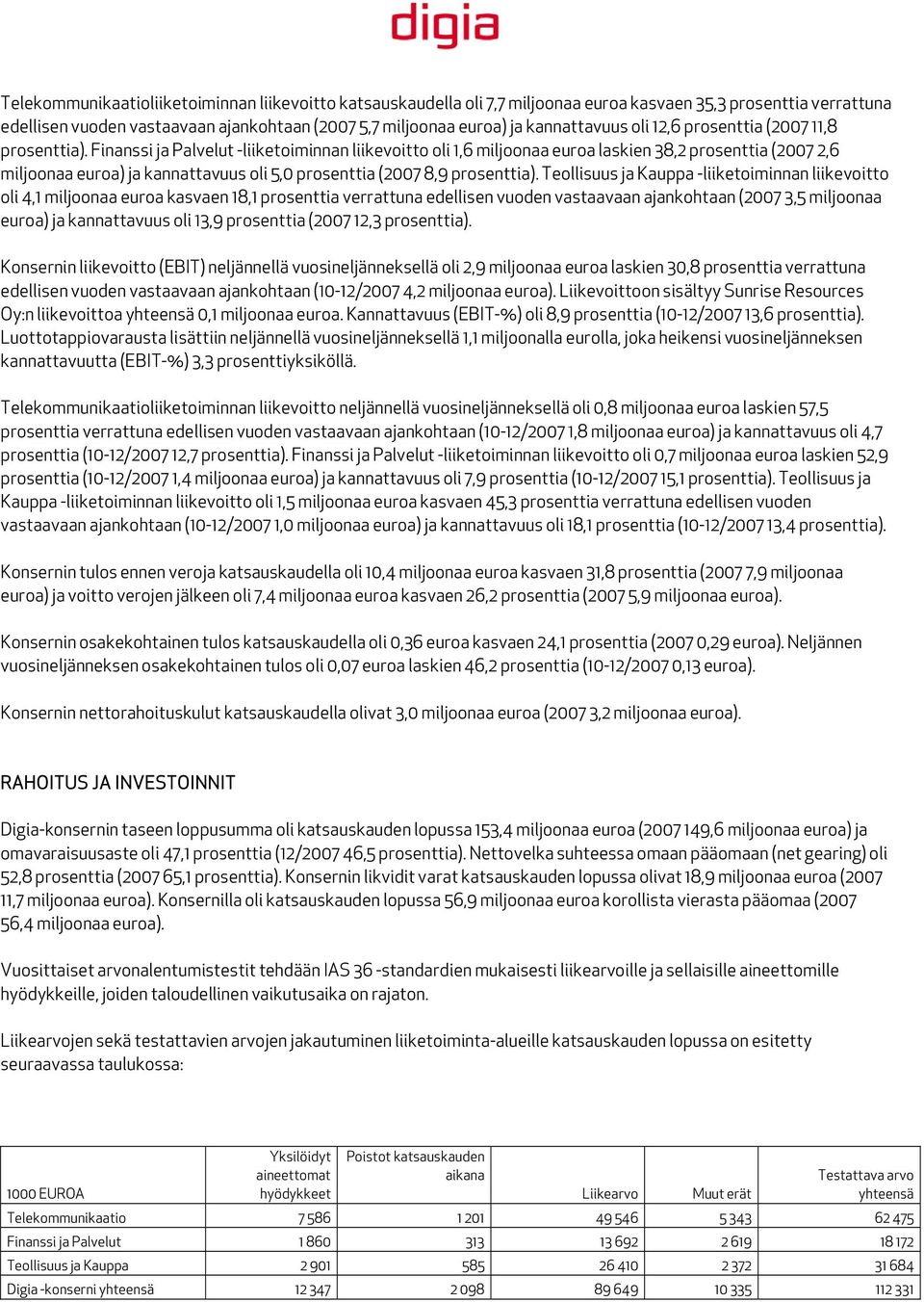 digia

Telekommunikaatioliiketoiminnan liikevoitto katsauskaudella oli 7,7 miljoonaa euroa kasvaen 35,3 prosenttia verrattuna edellisen vuoden vastaavaan ajankohtaan (2007 5,7 miljoonaa euroa) ja kannattavuus oli 12,6 prosenttia (2007 11,8 prosenttia). Finanssi ja Palvelut -liiketoiminnan liikevoitto oli 1,6 miljoonaa euroa laskien 38,2 prosenttia (2007 2,6 miljoonaa euroa) ja kannattavuus oli 5,0 prosenttia (2007 8,9 prosenttia). Teollisuus ja Kauppa -liiketoiminnan liikevoitto oli 4,1 miljoonaa euroa kasvaen 18,1 prosenttia verrattuna edellisen vuoden vastaavaan ajankohtaan (2007 3,5 miljoonaa euroa) ja kannattavuus oli 13,9 prosenttia (2007 12,3 prosenttia).

Konsernin liikevoitto (EBIT) neljännellä vuosineljänneksellä oli 2,9 miljoonaa euroa laskien 30,8 prosenttia verrattuna edellisen vuoden vastaavaan ajankohtaan (10-12/2007 4,2 miljoonaa euroa). Liikevoittoon sisältyy Sunrise Resources Oy:n liikevoittoa yhteensä 0,1 miljoonaa euroa. Kannattavuus (EBIT-%) oli 8,9 prosenttia (10-12/2007 13,6 prosenttia). Luottotappiovarausta lisättiin neljännellä vuosineljänneksellä 1,1 miljoonalla eurolla, joka heikensi vuosineljänneksen kannattavuutta (EBIT-%) 3,3 prosenttiyksiköllä.

Telekommunikaatioliiketoiminnan liikevoitto neljännellä vuosineljänneksellä oli 0,8 miljoonaa euroa laskien 57,5 prosenttia verrattuna edellisen vuoden vastaavaan ajankohtaan (10-12/2007 1,8 miljoonaa euroa) ja kannattavuus oli 4,7 prosenttia (10-12/2007 12,7 prosenttia). Finanssi ja Palvelut -liiketoiminnan liikevoitto oli 0,7 miljoonaa euroa laskien 52,9 prosenttia (10-12/2007 1,4 miljoonaa euroa) ja kannattavuus oli 7,9 prosenttia (10-12/2007 15,1 prosenttia). Teollisuus ja Kauppa -liiketoiminnan liikevoitto oli 1,5 miljoonaa euroa kasvaen 45,3 prosenttia verrattuna edellisen vuoden vastaavaan ajankohtaan (10-12/2007 1,0 miljoonaa euroa) ja kannattavuus oli 18,1 prosenttia (10-12/2007 13,4 prosenttia).

Konsernin tulos ennen veroja katsauskaudella oli 10,4 miljoonaa euroa kasvaen 31,8 prosenttia (2007 7,9 miljoonaa euroa) ja voitto verojen jälkeen oli 7,4 miljoonaa euroa kasvaen 26,2 prosenttia (2007 5,9 miljoonaa euroa).

Konsernin osakekohtainen tulos katsauskaudella oli 0,36 euroa kasvaen 24,1 prosenttia (2007 0,29 euroa). Neljännen vuosineljänneksen osakekohtainen tulos oli 0,07 euroa laskien 46,2 prosenttia (10-12/2007 0,13 euroa).

Konsernin nettorahoituskulut katsauskaudella olivat 3,0 miljoonaa euroa (2007 3,2 miljoonaa euroa).

RAHOITUS JA INVESTOINNIT

Digia-konsernin taseen loppusumma oli katsauskauden lopussa 153,4 miljoonaa euroa (2007 149,6 miljoonaa euroa) ja omavaraisuusaste oli 47,1 prosenttia (12/2007 46,5 prosenttia). Nettovelka suhteessa omaan pääomaan (net gearing) oli 52,8 prosenttia (2007 65,1 prosenttia). Konsernin likvidit varat katsauskauden lopussa olivat 18,9 miljoonaa euroa (2007 11,7 miljoonaa euroa). Konsernilla oli katsauskauden lopussa 56,9 miljoonaa euroa korollista vierasta pääomaa (2007 56,4 miljoonaa euroa).

Vuosittaiset arvonalentumistestit tehdään IAS 36 -standardien mukaisesti liikearvoille ja sellaisille aineettomille hyödykkeille, joiden taloudellinen vaikutusaika on rajaton.

Liikearvojen sekä testattavien arvojen jakautuminen liiketoiminta-alueille katsauskauden lopussa on esitetty seuraavassa taulukossa:

| 1000 EUROA | Yksilöidyt aineettomat hyödykkeet | Poistot katsauskauden aikana | Liikearvo | Muut erät | Testattava arvo yhteensä |
|---|---|---|---|---|---|
| Telekommunikaatio | 7 586 | 1 201 | 49 546 | 5 343 | 62 475 |
| Finanssi ja Palvelut | 1 860 | 313 | 13 692 | 2 619 | 18 172 |
| Teollisuus ja Kauppa | 2 901 | 585 | 26 410 | 2 372 | 31 684 |
| Digia -konserni yhteensä | 12 347 | 2 098 | 89 649 | 10 335 | 112 331 |